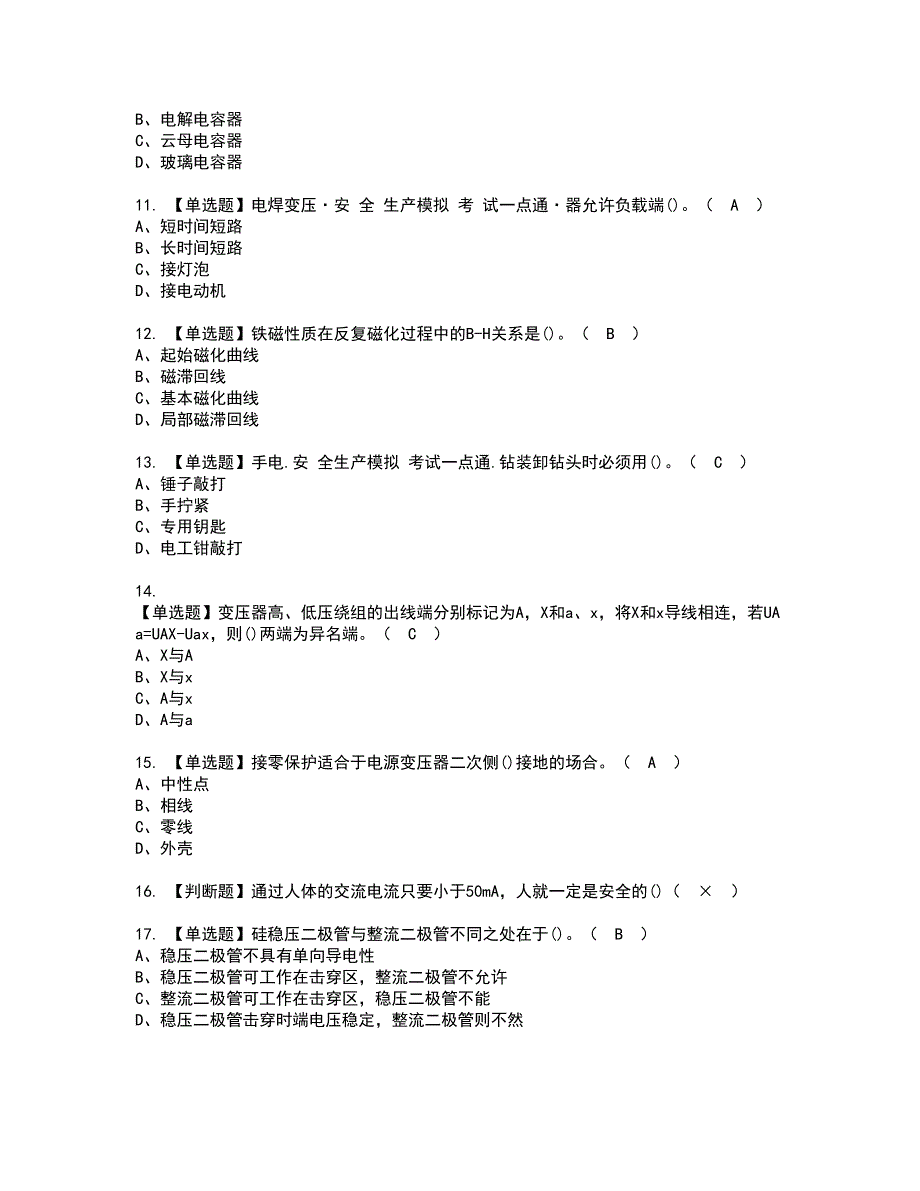 B、电解电容器
C、云母电容器
D、玻璃电容器

11. 【单选题】电焊变压·安 全 生产模拟 考 试一点通·器允许负载端()。（ A ）
A、短时间短路
B、长时间短路
C、接灯泡
D、接电动机

12. 【单选题】铁磁性质在反复磁化过程中的B-H关系是()。（ B ）
A、起始磁化曲线
B、磁滞回线
C、基本磁化曲线
D、局部磁滞回线

13. 【单选题】手电.安 全生产模拟 考试一点通.钻装卸钻头时必须用()。（ C ）
A、锤子敲打
B、手拧紧
C、专用钥匙
D、电工钳敲打

14.
【单选题】变压器高、低压绕组的出线端分别标记为A，X和a、x，将X和x导线相连，若UAa=UAX-Uax，则()两端为异名端。（ C ）
A、X与A
B、X与x
C、A与x
D、A与a

15. 【单选题】接零保护适合于电源变压器二次侧()接地的场合。（ A ）
A、中性点
B、相线
C、零线
D、外壳

16. 【判断题】通过人体的交流电流只要小于50mA，人就一定是安全的()（ × ）

17. 【单选题】硅稳压二极管与整流二极管不同之处在于()。（ B ）
A、稳压二极管不具有单向导电性
B、稳压二极管可工作在击穿区，整流二极管不允许
C、整流二极管可工作在击穿区，稳压二极管不能
D、稳压二极管击穿时端电压稳定，整流二极管则不然